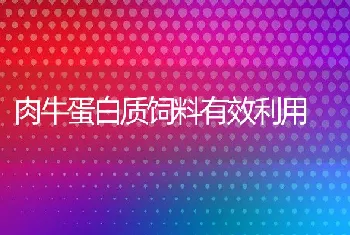 肉牛蛋白质饲料有效利用